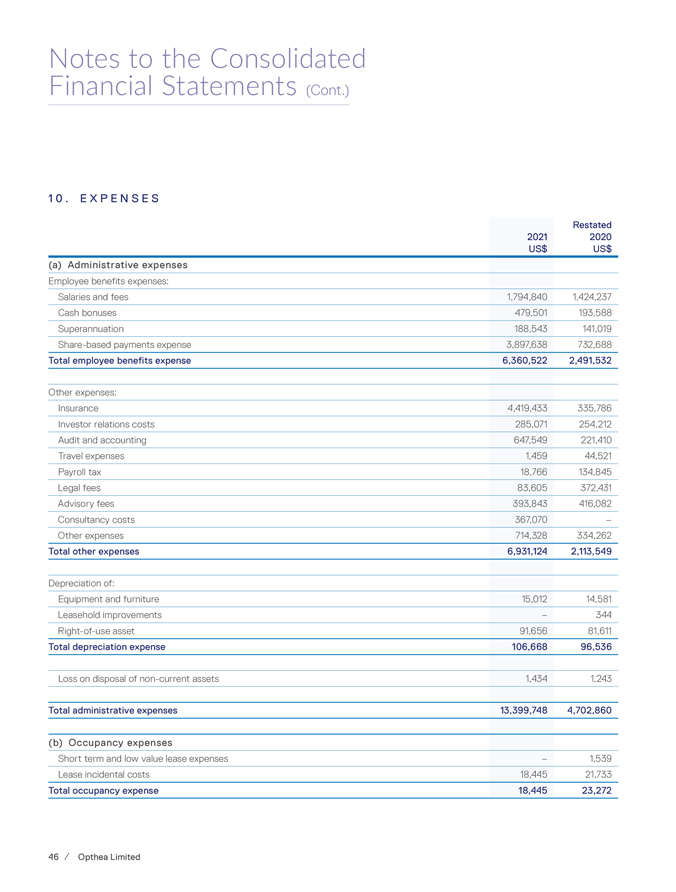 Notes to the Consolidated Financial Statements (Cont.)

10. EXPENSES

| | 2021 US$ | Restated 2020 US$ |
|---|---|---|
| (a) Administrative expenses | | |
| Employee benefits expenses: | | |
| Salaries and fees | 1,794,840 | 1,424,237 |
| Cash bonuses | 479,501 | 193,588 |
| Superannuation | 188,543 | 141,019 |
| Share-based payments expense | 3,897,638 | 732,688 |
| Total employee benefits expense | 6,360,522 | 2,491,532 |
| | | |
| Other expenses: | | |
| Insurance | 4,419,433 | 335,786 |
| Investor relations costs | 285,071 | 254,212 |
| Audit and accounting | 647,549 | 221,410 |
| Travel expenses | 1,459 | 44,521 |
| Payroll tax | 18,766 | 134,845 |
| Legal fees | 83,605 | 372,431 |
| Advisory fees | 393,843 | 416,082 |
| Consultancy costs | 367,070 | – |
| Other expenses | 714,328 | 334,262 |
| Total other expenses | 6,931,124 | 2,113,549 |
| | | |
| Depreciation of: | | |
| Equipment and furniture | 15,012 | 14,581 |
| Leasehold improvements | – | 344 |
| Right-of-use asset | 91,656 | 81,611 |
| Total depreciation expense | 106,668 | 96,536 |
| | | |
| Loss on disposal of non-current assets | 1,434 | 1,243 |
| | | |
| Total administrative expenses | 13,399,748 | 4,702,860 |
| | | |
| (b) Occupancy expenses | | |
| Short term and low value lease expenses | – | 1,539 |
| Lease incidental costs | 18,445 | 21,733 |
| Total occupancy expense | 18,445 | 23,272 |

46 / Opthea Limited